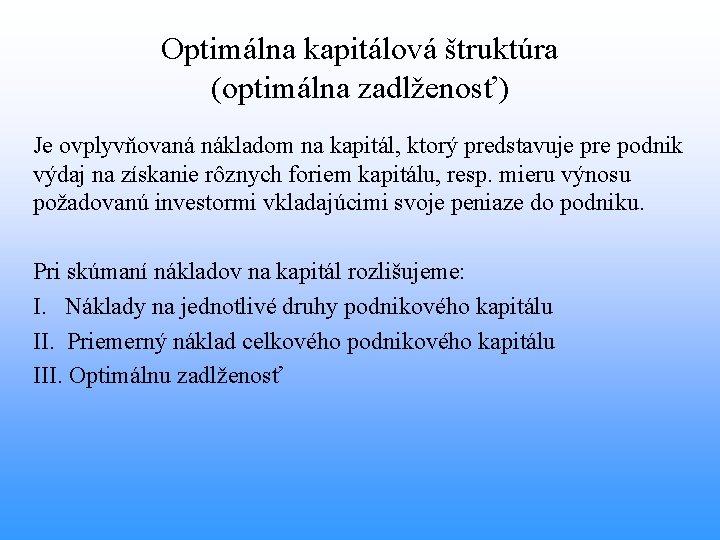 Optimálna kapitálová štruktúra
(optimálna zadlženosť)

Je ovplyvňovaná nákladom na kapitál, ktorý predstavuje pre podnik výdaj na získanie rôznych foriem kapitálu, resp. mieru výnosu požadovanú investormi vkladajúcimi svoje peniaze do podniku.

Pri skúmaní nákladov na kapitál rozlišujeme:
I. Náklady na jednotlivé druhy podnikového kapitálu
II. Priemerný náklad celkového podnikového kapitálu
III. Optimálnu zadlženosť